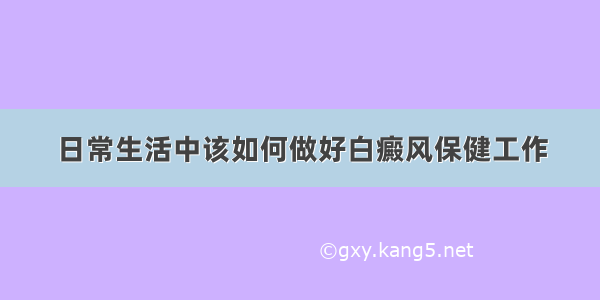 日常生活中该如何做好白癜风保健工作

©gxy.kang5.net